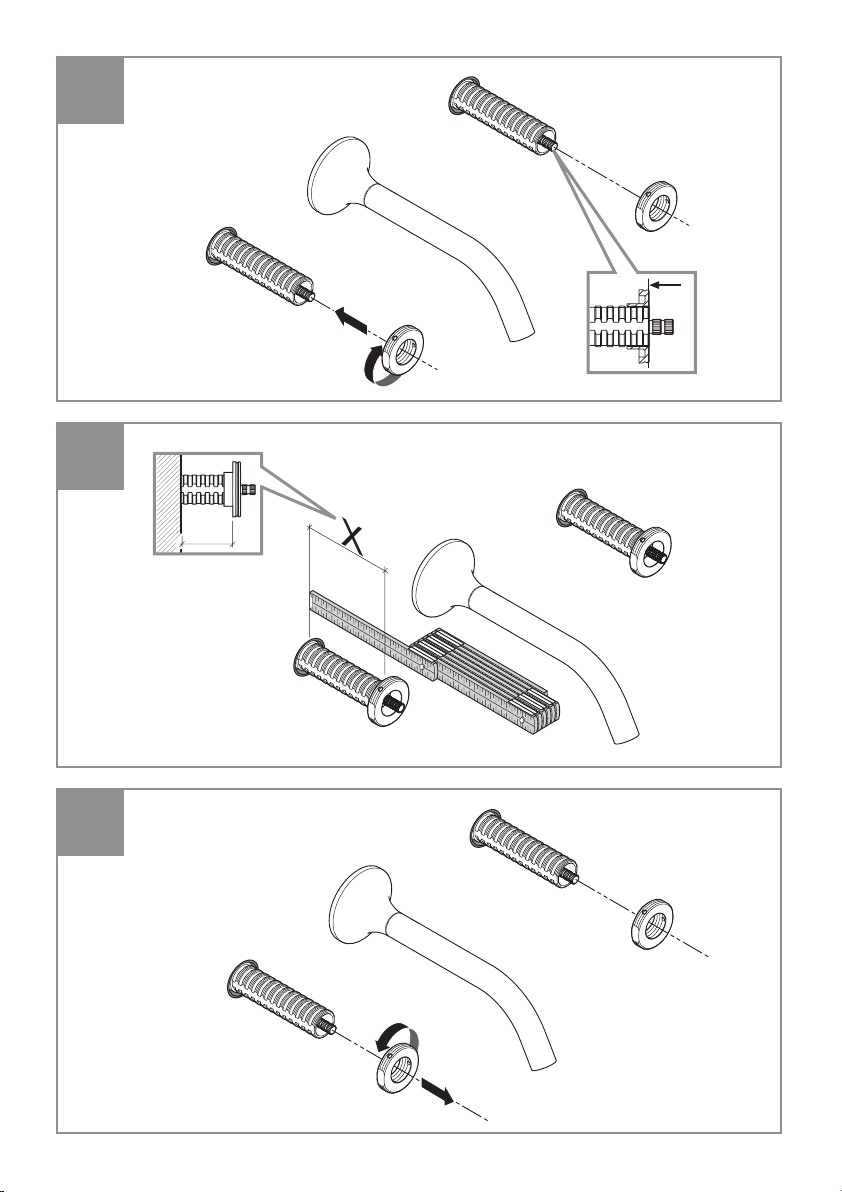 X